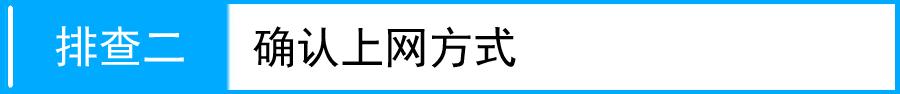 排查二 确认上网方式